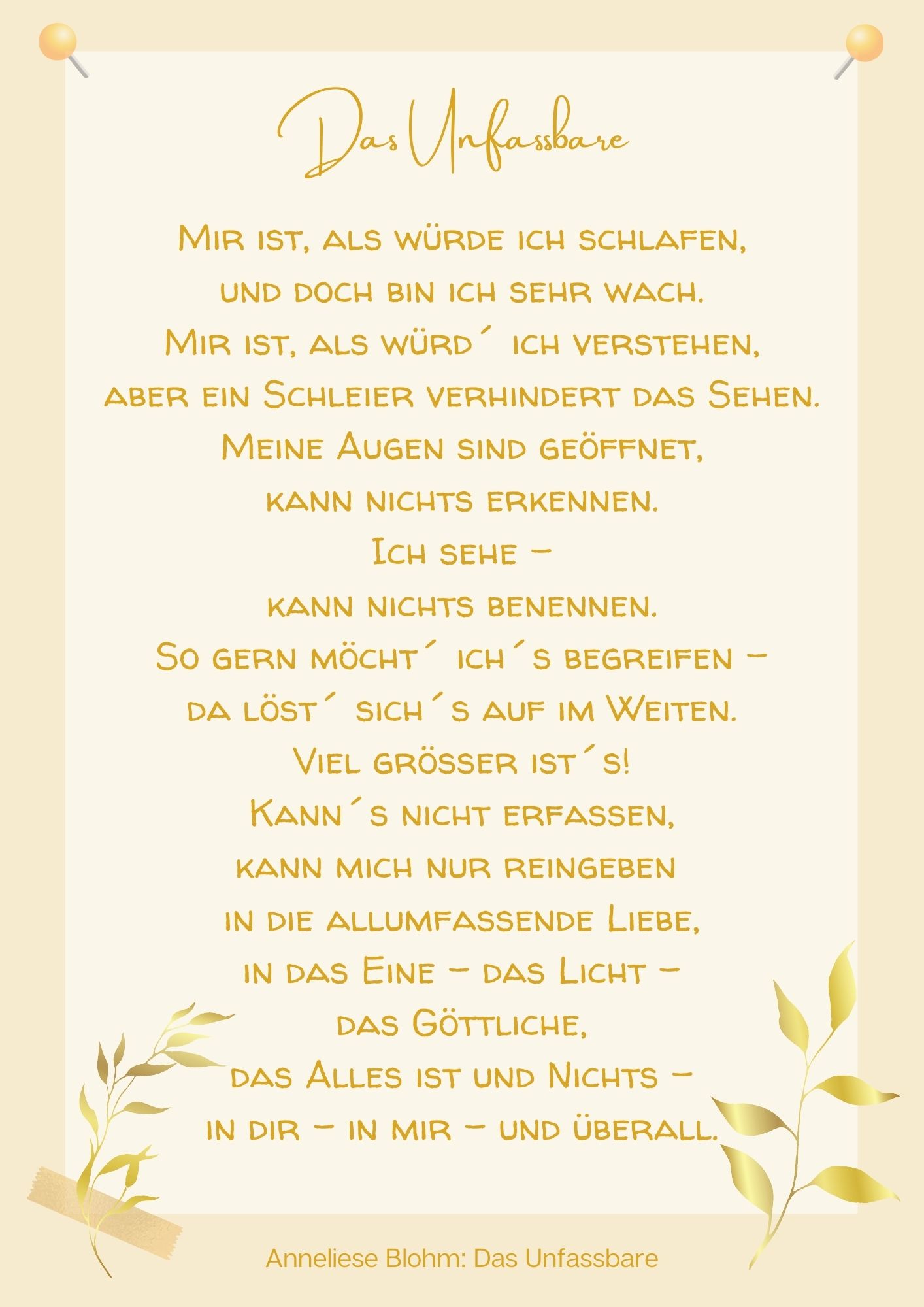 Das Unfassbare

Mir ist, als würde ich schlafen,
und doch bin ich sehr wach.
Mir ist, als würd´ ich verstehen,
aber ein Schleier verhindert das Sehen.
Meine Augen sind geöffnet,
kann nichts erkennen.
Ich sehe –
kann nichts benennen.
So gern möcht´ ich´s begreifen –
da löst´ sich´s auf im Weiten.
Viel grösser ist´s!
Kann´s nicht erfassen,
kann mich nur reingeben
in die allumfassende Liebe,
in das Eine – das Licht –
das Göttliche,
das Alles ist und Nichts –
in dir – in mir – und überall.

Anneliese Blohm: Das Unfassbare